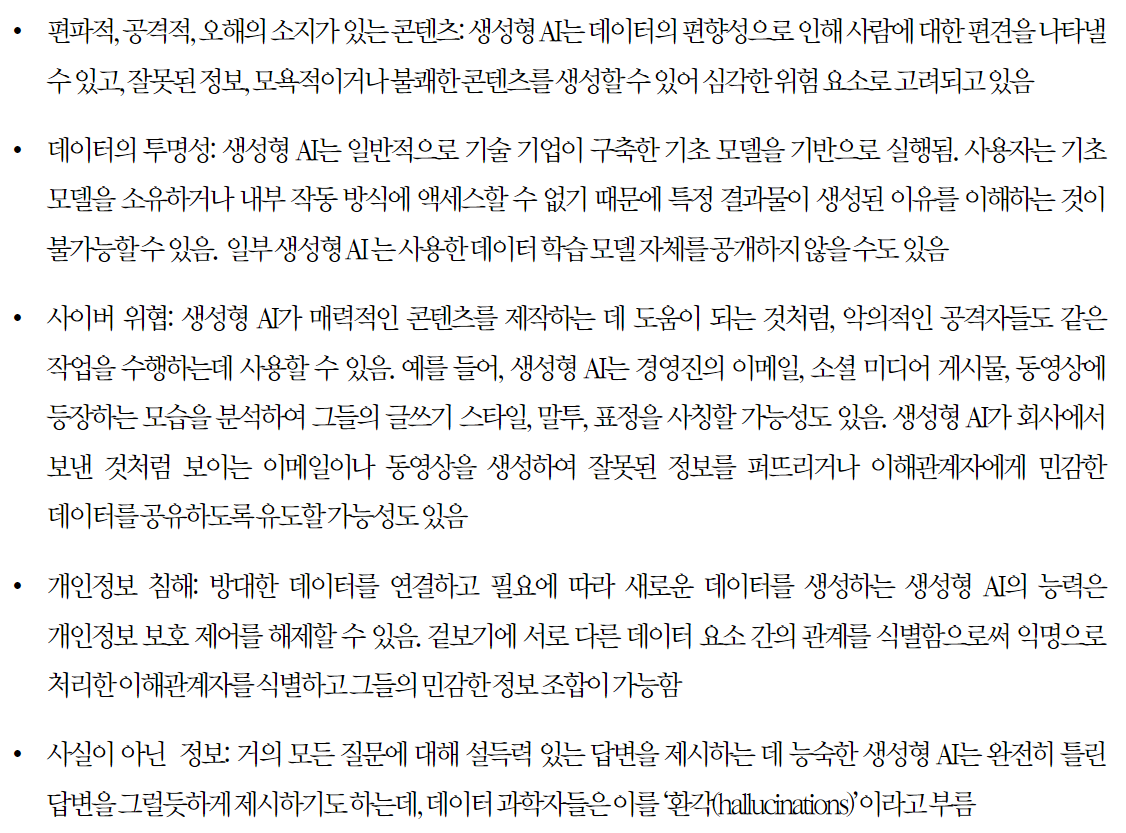 • 편파적, 공격적, 오해의 소지가 있는 콘텐츠: 생성형 AI는 데이터의 편향성으로 인해 사람에 대한 편견을 나타낼 수 있고, 잘못된 정보, 모욕적이거나 불쾌한 콘텐츠를 생성할 수 있어 심각한 위험 요소로 고려되고 있음

• 데이터의 투명성: 생성형 AI는 일반적으로 기술 기업이 구축한 기초 모델을 기반으로 실행됨. 사용자는 기초 모델을 소유하거나 내부 작동 방식에 액세스할 수 없기 때문에 특정 결과물이 생성된 이유를 이해하는 것이 불가능할 수 있음. 일부 생성형 AI 는 사용한 데이터 학습 모델 자체를 공개하지 않을 수도 있음

• 사이버 위협: 생성형 AI가 매력적인 콘텐츠를 제작하는 데 도움이 되는 것처럼, 악의적인 공격자들도 같은 작업을 수행하는데 사용할 수 있음. 예를 들어, 생성형 AI는 경영진의 이메일, 소셜 미디어 게시물, 동영상에 등장하는 모습을 분석하여 그들의 글쓰기 스타일, 말투, 표정을 사칭할 가능성도 있음. 생성형 AI가 회사에서 보낸 것처럼 보이는 이메일이나 동영상을 생성하여 잘못된 정보를 퍼뜨리거나 이해관계자에게 민감한 데이터를 공유하도록 유도할 가능성도 있음

• 개인정보 침해: 방대한 데이터를 연결하고 필요에 따라 새로운 데이터를 생성하는 생성형 AI의 능력은 개인정보 보호 제어를 해제할 수 있음. 겉보기에 서로 다른 데이터 요소 간의 관계를 식별함으로써 익명으로 처리한 이해관계자를 식별하고 그들의 민감한 정보 조합이 가능함

• 사실이 아닌 정보: 거의 모든 질문에 대해 설득력 있는 답변을 제시하는 데 능숙한 생성형 AI는 완전히 틀린 답변을 그럴듯하게 제시하기도 하는데, 데이터 과학자들은 이를 '환각(hallucinations)'이라고 부름